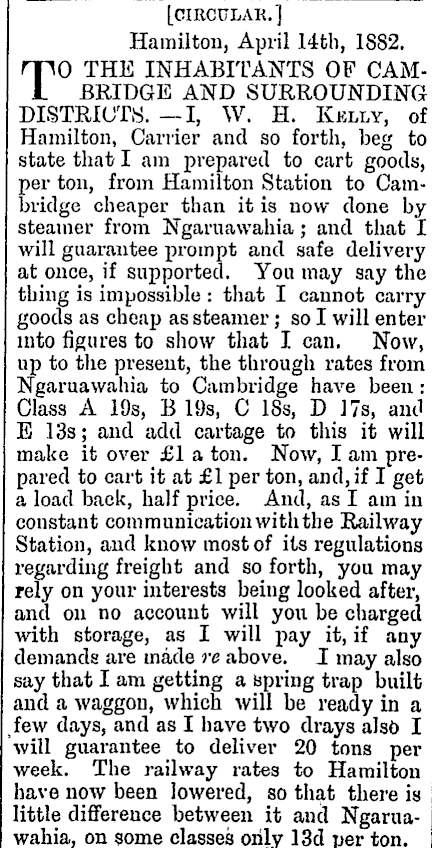 [CIRCULAR.]

Hamilton, April 14th, 1882.

TO THE INHABITANTS OF CAMBRIDGE AND SURROUNDING DISTRICTS. —I, W. H. KELLY, of Hamilton, Carrier and so forth, beg to state that I am prepared to cart goods, per ton, from Hamilton Station to Cambridge cheaper than it is now done by steamer from Ngaruawahia; and that I will guarantee prompt and safe delivery at once, if supported. You may say the thing is impossible: that I cannot carry goods as cheap as steamer; so I will enter into figures to show that I can. Now, up to the present, the through rates from Ngaruawahia to Cambridge have been: Class A 19s, B 19s, C 18s, D 17s, and E 13s; and add cartage to this it will make it over £1 a ton. Now, I am prepared to cart it at £1 per ton, and, if I get a load back, half price. And, as I am in constant communication with the Railway Station, and know most of its regulations regarding freight and so forth, you may rely on your interests being looked after, and on no account will you be charged with storage, as I will pay it, if any demands are made re above. I may also say that I am getting a spring trap built and a waggon, which will be ready in a few days, and as I have two drays also I will guarantee to deliver 20 tons per week. The railway rates to Hamilton have now been lowered, so that there is little difference between it and Ngaruawahia, on some classes only 13d per ton.